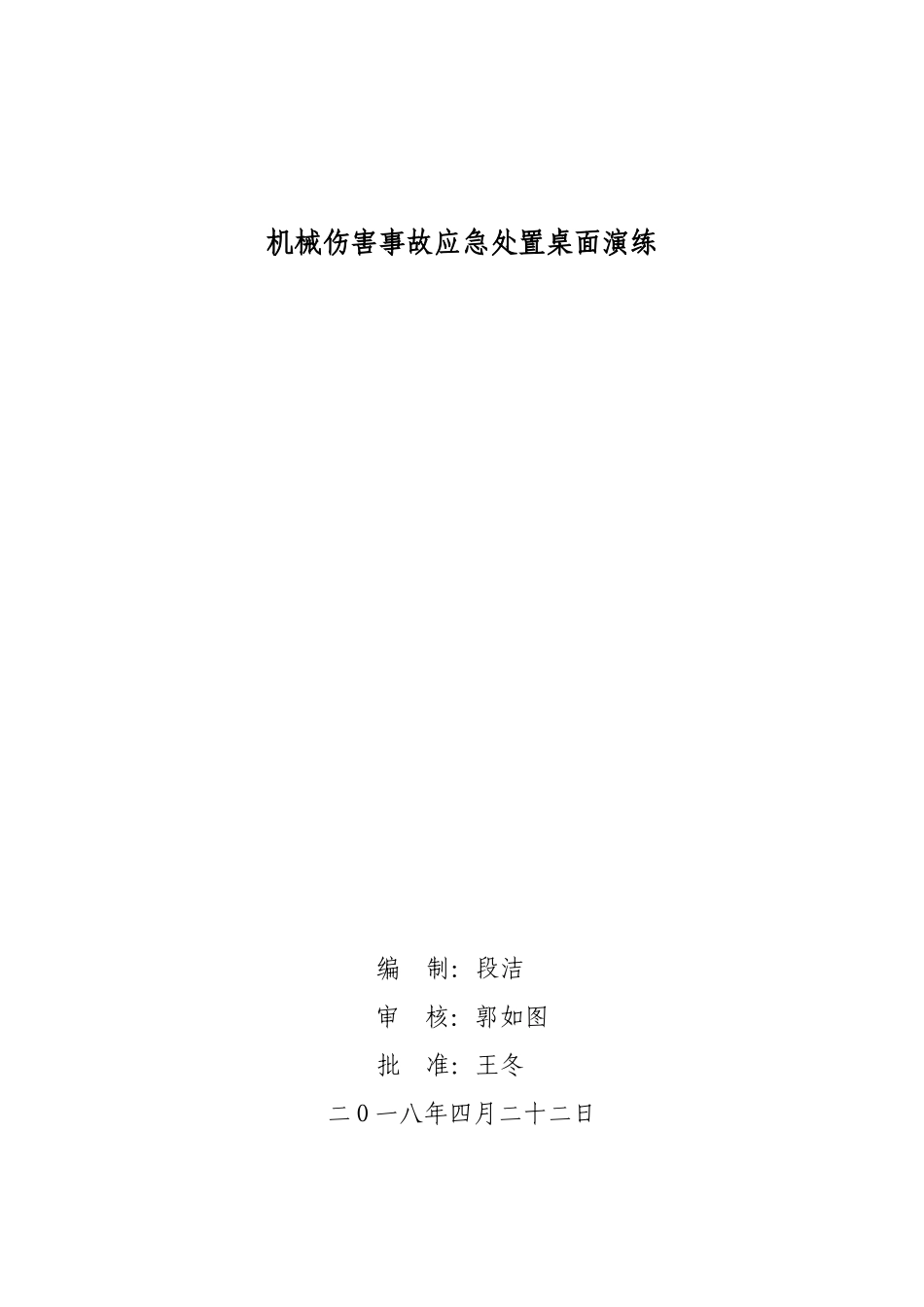 机械伤害事故应急处置桌面演练

编　制：段洁

审　核：郭如图

批　准：王冬

二０一八年四月二十二日